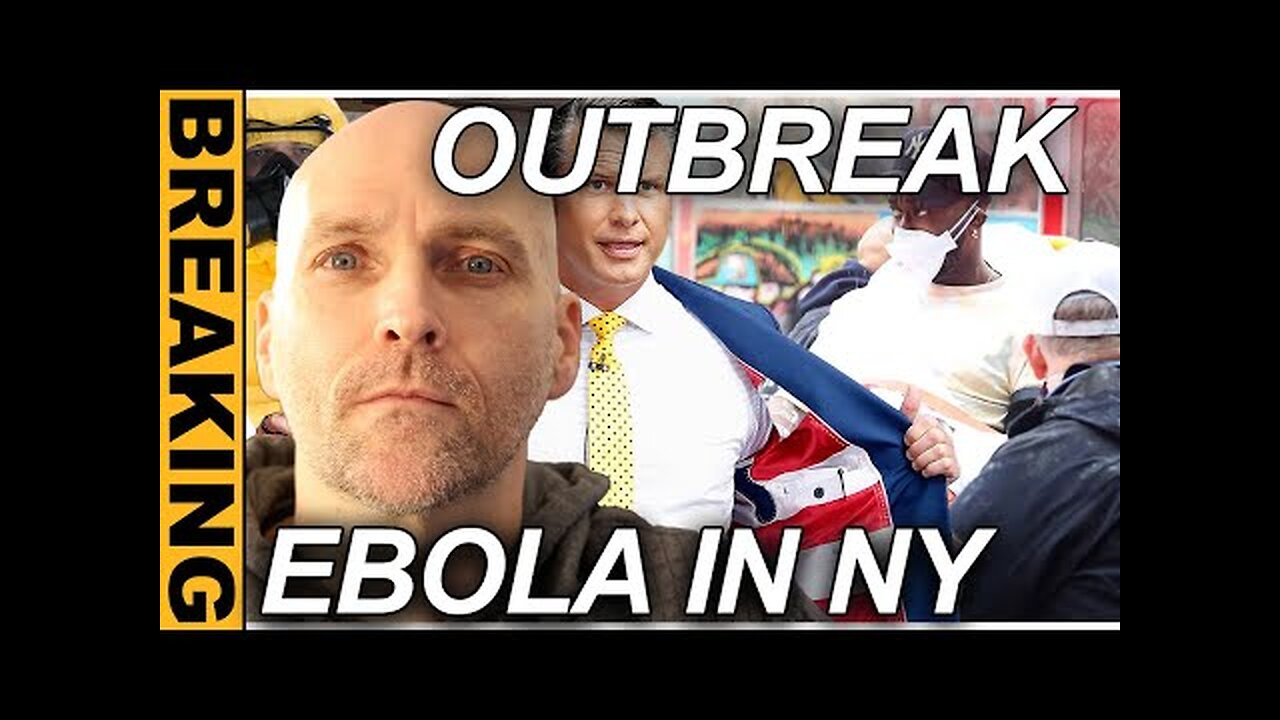 BREAKING

OUTBREAK

EBOLA IN NY